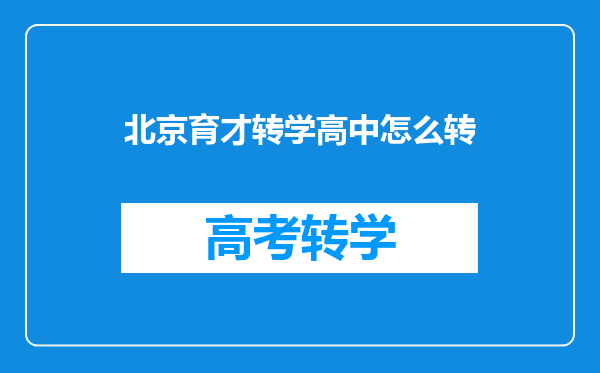 北京育才转学高中怎么转

高考转学